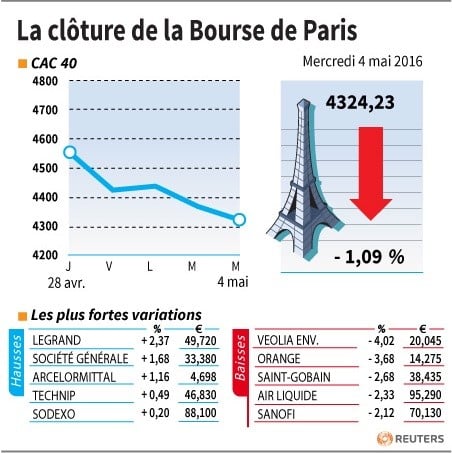 La clôture de la Bourse de Paris

CAC 40

Mercredi 4 mai 2016

4800
4700
4600
4500
4400
4300
4200

J V L M M
28 avr. 4 mai

4324,23

- 1,09 %

Les plus fortes variations

Hausses

| | % | € |
|---|---|---|
| LEGRAND | + 2,37 | 49,720 |
| SOCIÉTÉ GÉNÉRALE | + 1,68 | 33,380 |
| ARCELORMITTAL | + 1,16 | 4,698 |
| TECHNIP | + 0,49 | 46,830 |
| SODEXO | + 0,20 | 88,100 |

Baisses

| | % | € |
|---|---|---|
| VEOLIA ENV. | - 4,02 | 20,045 |
| ORANGE | - 3,68 | 14,275 |
| SAINT-GOBAIN | - 2,68 | 38,435 |
| AIR LIQUIDE | - 2,33 | 95,290 |
| SANOFI | - 2,12 | 70,130 |

REUTERS